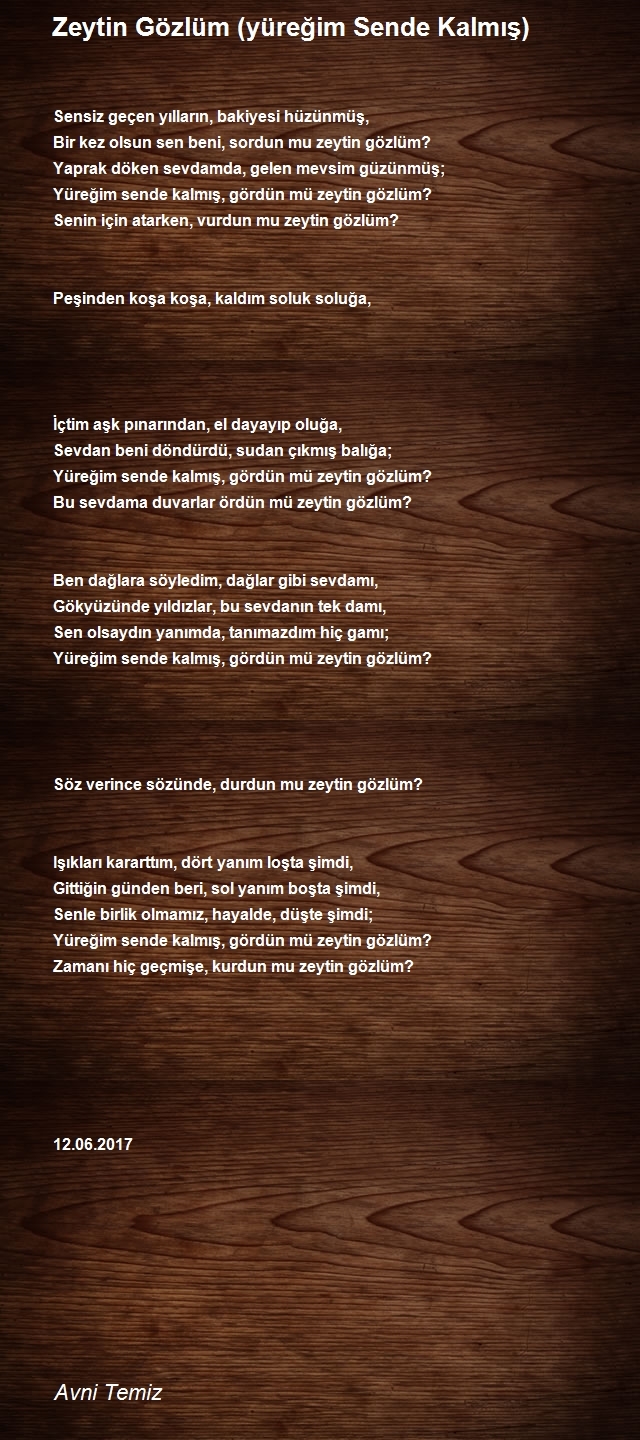 Zeytin Gözlüm (yüreğim Sende Kalmış)

Sensiz geçen yılların, bakiyesi hüzünmüş,
Bir kez olsun sen beni, sordun mu zeytin gözlüm?
Yaprak döken sevdamda, gelen mevsim güzünmüş;
Yüreğim sende kalmış, gördün mü zeytin gözlüm?
Senin için atarken, vurdun mu zeytin gözlüm?

Peşinden koşa koşa, kaldım soluk soluğa,

İçtim aşk pınarından, el dayayıp oluğa,
Sevdan beni döndürdü, sudan çıkmış balığa;
Yüreğim sende kalmış, gördün mü zeytin gözlüm?
Bu sevdama duvarlar ördün mü zeytin gözlüm?

Ben dağlara söyledim, dağlar gibi sevdamı,
Gökyüzünde yıldızlar, bu sevdanın tek damı,
Sen olsaydın yanımda, tanımazdım hiç gamı;
Yüreğim sende kalmış, gördün mü zeytin gözlüm?

Söz verince sözünde, durdun mu zeytin gözlüm?

Işıkları kararttım, dört yanım loşta şimdi,
Gittiğin günden beri, sol yanım boşta şimdi,
Senle birlik olmamız, hayalde, düşte şimdi;
Yüreğim sende kalmış, gördün mü zeytin gözlüm?
Zamanı hiç geçmişe, kurdun mu zeytin gözlüm?

12.06.2017

Avni Temiz